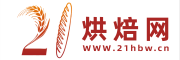 21 烘焙网
WWW.21hbw.cn